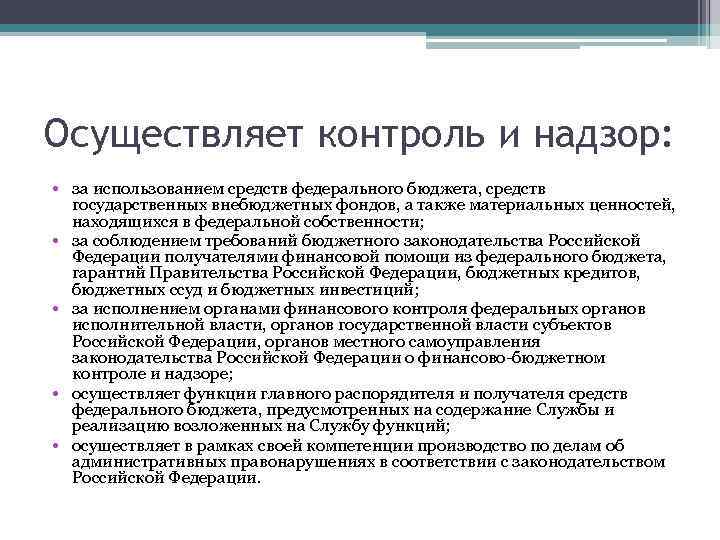 Осуществляет контроль и надзор:

• за использованием средств федерального бюджета, средств государственных внебюджетных фондов, а также материальных ценностей, находящихся в федеральной собственности;
• за соблюдением требований бюджетного законодательства Российской Федерации получателями финансовой помощи из федерального бюджета, гарантий Правительства Российской Федерации, бюджетных кредитов, бюджетных ссуд и бюджетных инвестиций;
• за исполнением органами финансового контроля федеральных органов исполнительной власти, органов государственной власти субъектов Российской Федерации, органов местного самоуправления законодательства Российской Федерации о финансово-бюджетном контроле и надзоре;
• осуществляет функции главного распорядителя и получателя средств федерального бюджета, предусмотренных на содержание Службы и реализацию возложенных на Службу функций;
• осуществляет в рамках своей компетенции производство по делам об административных правонарушениях в соответствии с законодательством Российской Федерации.